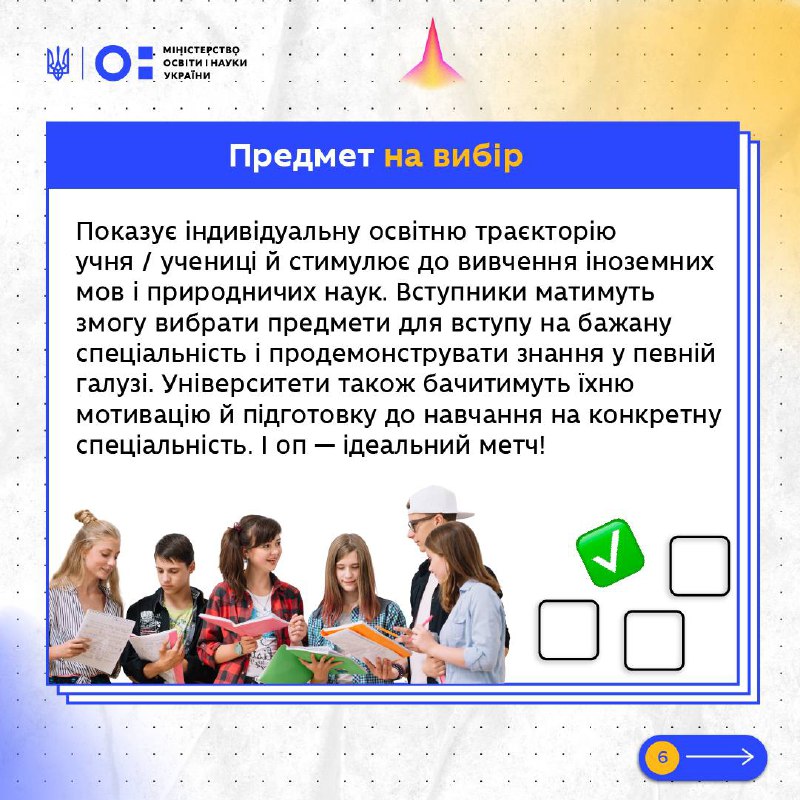 МІНІСТЕРСТВО
ОСВІТИ І НАУКИ
УКРАЇНИ

Предмет на вибір

Показує індивідуальну освітню траєкторію учня / учениці й стимулює до вивчення іноземних мов і природничих наук. Вступники матимуть змогу вибрати предмети для вступу на бажану спеціальність і продемонструвати знання у певній галузі. Університети також бачитимуть їхню мотивацію й підготовку до навчання на конкретну спеціальність. І оп — ідеальний метч!

6